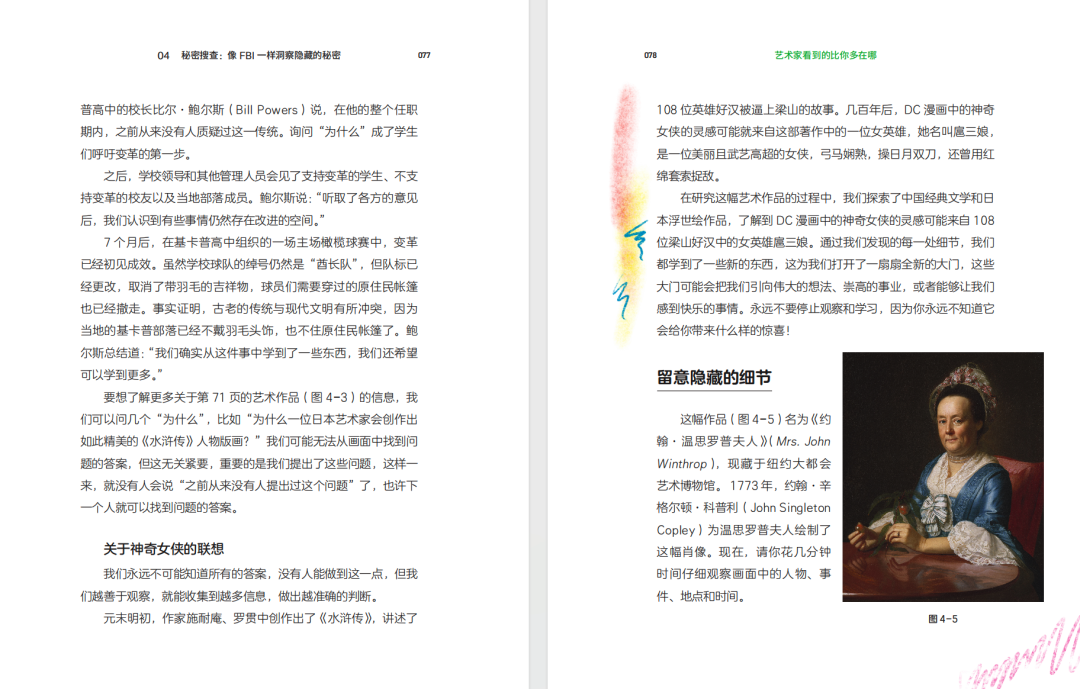 04　秘密搜查：像 FBI 一样洞察隐藏的秘密　077

普高中的校长比尔·鲍尔斯（Bill Powers）说，在他的整个任职期内，之前从来没有人质疑过这一传统。询问“为什么”成了学生们呼吁变革的第一步。

之后，学校领导和其他管理人员会见了支持变革的学生、不支持变革的校友以及当地部落成员。鲍尔斯说：“听取了各方的意见后，我们认识到有些事情仍然存在改进的空间。”

7 个月后，在基卡普高中组织的一场主场橄榄球赛中，变革已经初见成效。虽然学校球队的绰号仍然是“酋长队”，但队标已经更改，取消了带羽毛的吉祥物，球员们需要穿过的原住民帐篷也已经撤走。事实证明，古老的传统与现代文明有所冲突，因为当地的基卡普部落已经不戴羽毛头饰，也不住原住民帐篷了。鲍尔斯总结道：“我们确实从这件事中学到了一些东西，我们还希望可以学到更多。”

要想了解更多关于第 71 页的艺术作品（图 4-3）的信息，我们可以问几个“为什么”，比如“为什么一位日本艺术家会创作出如此精美的《水浒传》人物版画？”我们可能无法从画面中找到问题的答案，但这无关紧要，重要的是我们提出了这些问题，这样一来，就没有人会说“之前从来没有人提出过这个问题”了，也许下一个人就可以找到问题的答案。

关于神奇女侠的联想

我们永远不可能知道所有的答案，没有人能做到这一点，但我们越善于观察，就能收集到越多信息，做出越准确的判断。

元末明初，作家施耐庵、罗贯中创作出了《水浒传》，讲述了

078　艺术家看到的比你多在哪

108 位英雄好汉被逼上梁山的故事。几百年后，DC 漫画中的神奇女侠的灵感可能就来自这部著作中的一位女英雄，她名叫扈三娘，是一位美丽且武艺高超的女侠，弓马娴熟，操日月双刀，还曾用红绵套索捉敌。

在研究这幅艺术作品的过程中，我们探索了中国经典文学和日本浮世绘作品，了解到 DC 漫画中的神奇女侠的灵感可能来自 108 位梁山好汉中的女英雄扈三娘。通过我们发现的每一处细节，我们都学到了一些新的东西，这为我们打开了一扇扇全新的大门，这些大门可能会把我们引向伟大的想法、崇高的事业，或者能够让我们感到快乐的事情。永远不要停止观察和学习，因为你永远不知道它会给你带来什么样的惊喜！

留意隐藏的细节

这幅作品（图 4-5）名为《约翰·温思罗普夫人》（Mrs. John Winthrop），现藏于纽约大都会艺术博物馆。1773 年，约翰·辛格尔顿·科普利（John Singleton Copley）为温思罗普夫人绘制了这幅肖像。现在，请你花几分钟时间仔细观察画面中的人物、事件、地点和时间。

图 4-5